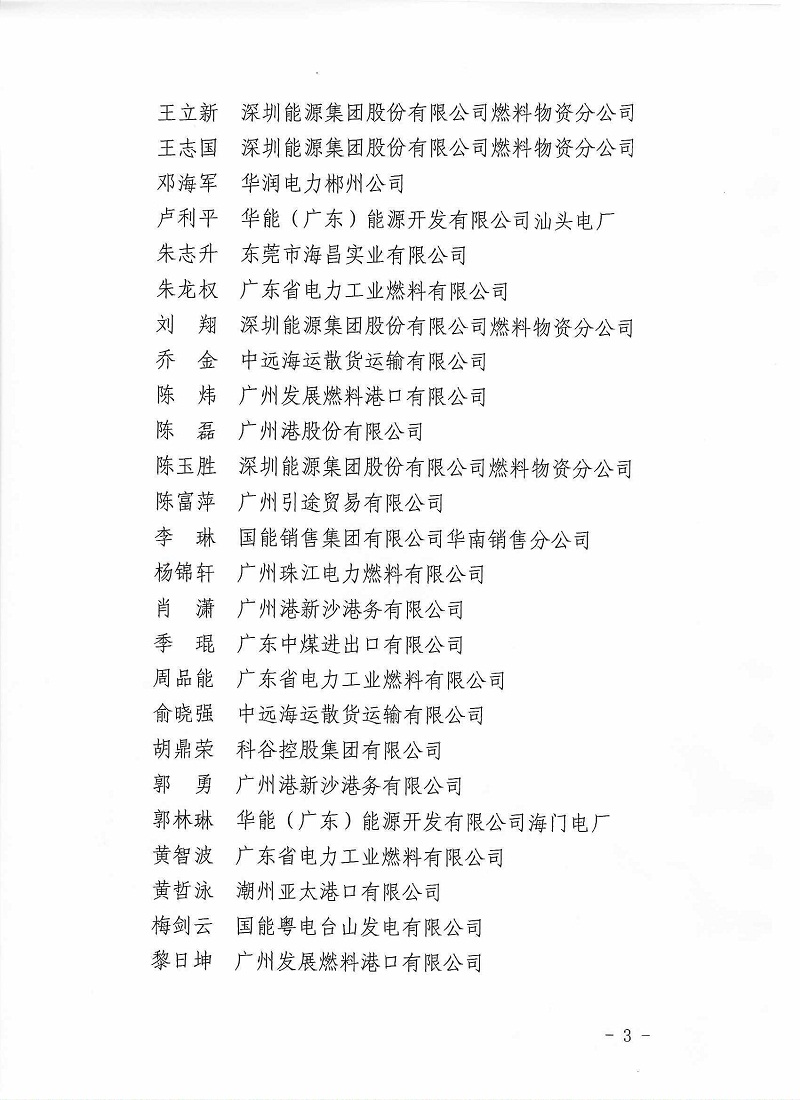 王立新　深圳能源集团股份有限公司燃料物资分公司
王志国　深圳能源集团股份有限公司燃料物资分公司
邓海军　华润电力郴州公司
卢利平　华能（广东）能源开发有限公司汕头电厂
朱志升　东莞市海昌实业有限公司
朱龙权　广东省电力工业燃料有限公司
刘　翔　深圳能源集团股份有限公司燃料物资分公司
乔　金　中远海运散货运输有限公司
陈　炜　广州发展燃料港口有限公司
陈　磊　广州港股份有限公司
陈玉胜　深圳能源集团股份有限公司燃料物资分公司
陈富萍　广州引途贸易有限公司
李　琳　国能销售集团有限公司华南销售分公司
杨锦轩　广州珠江电力燃料有限公司
肖　潇　广州港新沙港务有限公司
季　琨　广东中煤进出口有限公司
周品能　广东省电力工业燃料有限公司
俞晓强　中远海运散货运输有限公司
胡鼎荣　科谷控股集团有限公司
郭　勇　广州港新沙港务有限公司
郭林琳　华能（广东）能源开发有限公司海门电厂
黄智波　广东省电力工业燃料有限公司
黄哲泳　潮州亚太港口有限公司
梅剑云　国能粤电台山发电有限公司
黎日坤　广州发展燃料港口有限公司

- 3 -